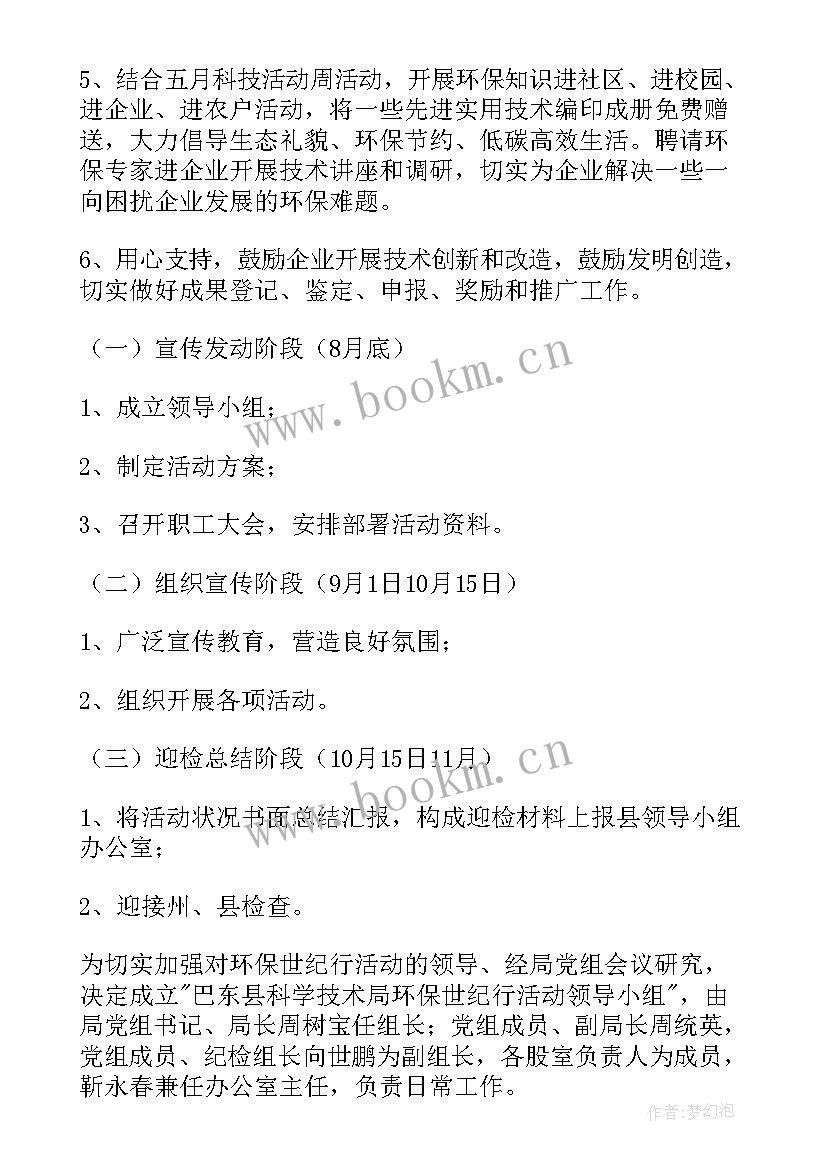 5、结合五月科技活动周活动，开展环保知识进社区、进校园、进企业、进农户活动，将一些先进实用技术编印成册免费赠送，大力倡导生态礼貌、环保节约、低碳高效生活。聘请环保专家进企业开展技术讲座和调研，切实为企业解决一些一向困扰企业发展的环保难题。

6、用心支持，鼓励企业开展技术创新和改造，鼓励发明创造，切实做好成果登记、鉴定、申报、奖励和推广工作。

（一）宣传发动阶段（8月底）

1、成立领导小组；

2、制定活动方案；

3、召开职工大会，安排部署活动资料。

（二）组织宣传阶段（9月1日10月15日）

1、广泛宣传教育，营造良好氛围；

2、组织开展各项活动。

（三）迎检总结阶段（10月15日11月）

1、将活动状况书面总结汇报，构成迎检材料上报县领导小组办公室；

2、迎接州、县检查。

为切实加强对环保世纪行活动的领导、经局党组会议研究，决定成立"巴东县科学技术局环保世纪行活动领导小组"，由局党组书记、局长周树宝任组长；党组成员、副局长周统英，党组成员、纪检组长向世鹏为副组长，各股室负责人为成员，靳永春兼任办公室主任，负责日常工作。

www.bookm.cn

www.bookm.cn

作者：梦幻泡